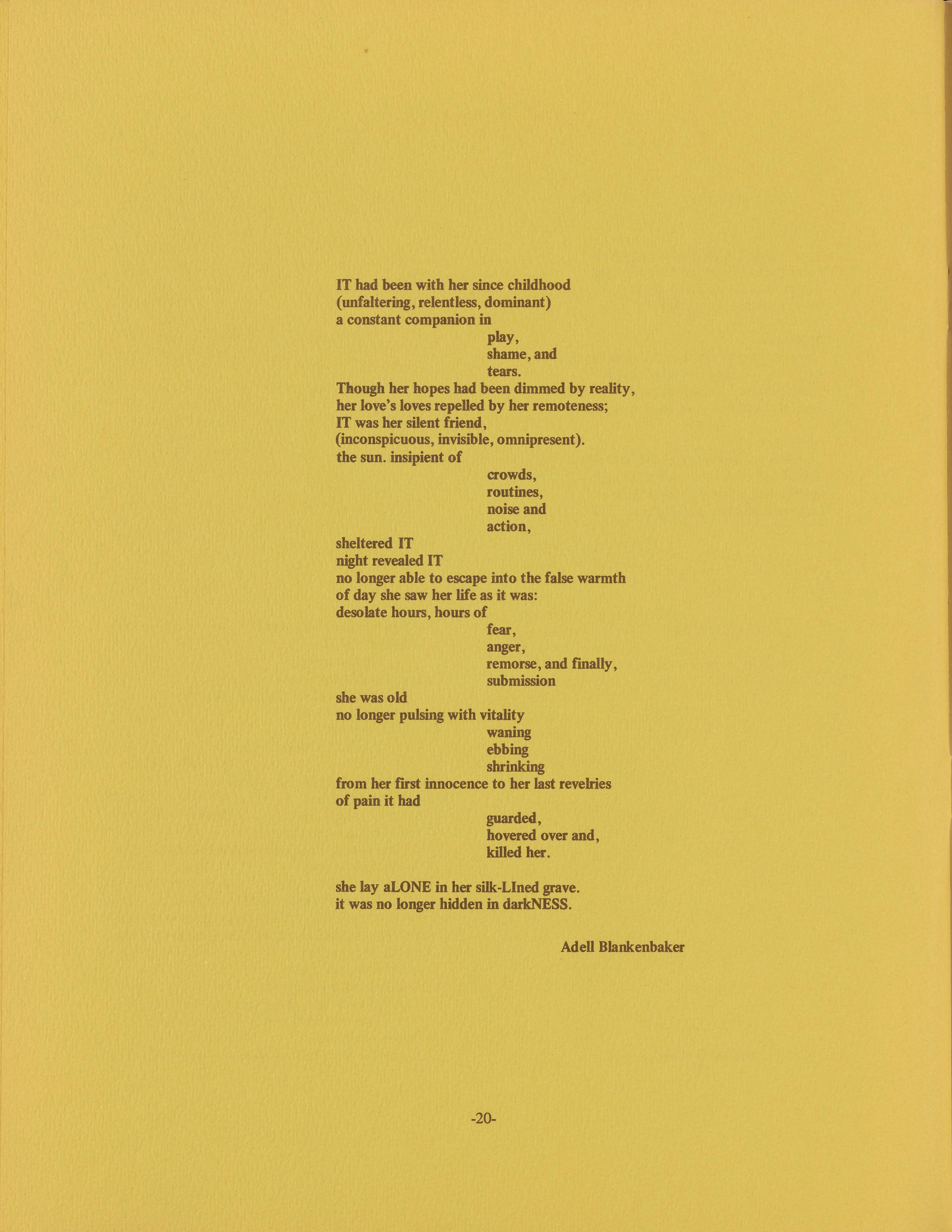 IT had been with her since childhood
(unfaltering, relentless, dominant)
a constant companion in
play,
shame, and
tears.
Though her hopes had been dimmed by reality,
her love's loves repelled by her remoteness;
IT was her silent friend,
(inconspicuous, invisible, omnipresent).
the sun. insipient of
crowds,
routines,
noise and
action,
sheltered IT
night revealed IT
no longer able to escape into the false warmth
of day she saw her life as it was:
desolate hours, hours of
fear,
anger,
remorse, and finally,
submission
she was old
no longer pulsing with vitality
waning
ebbing
shrinking
from her first innocence to her last revelries
of pain it had
guarded,
hovered over and,
killed her.

she lay aLONE in her silk-LIned grave.
it was no longer hidden in darkNESS.

Adell Blankenbaker

-20-